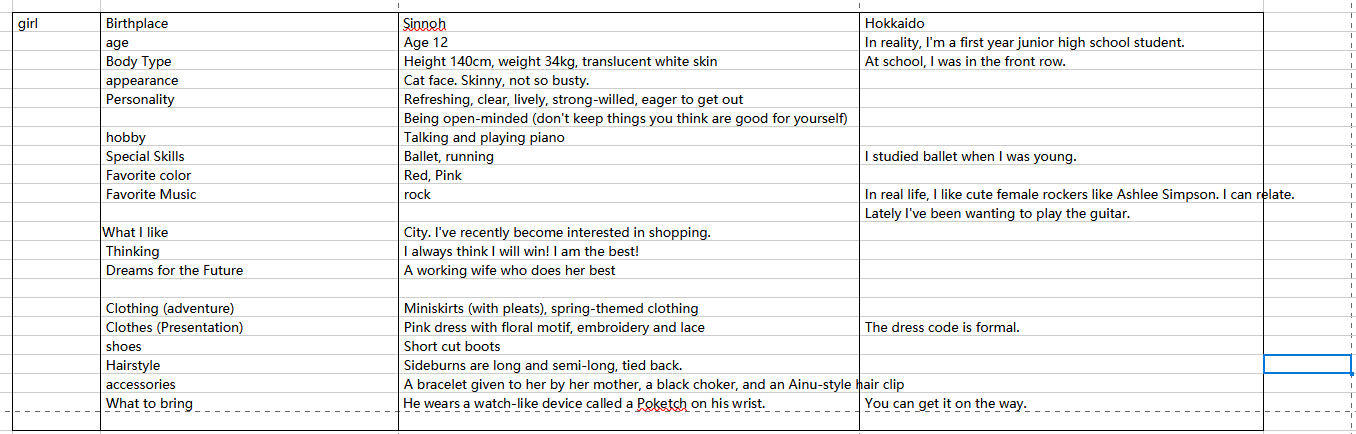 | girl | Birthplace | Sinnoh | Hokkaido |
|---|---|---|---|
| | age | Age 12 | In reality, I'm a first year junior high school student. |
| | Body Type | Height 140cm, weight 34kg, translucent white skin | At school, I was in the front row. |
| | appearance | Cat face. Skinny, not so busty. | |
| | Personality | Refreshing, clear, lively, strong-willed, eager to get out | |
| | | Being open-minded (don't keep things you think are good for yourself) | |
| | hobby | Talking and playing piano | |
| | Special Skills | Ballet, running | I studied ballet when I was young. |
| | Favorite color | Red, Pink | |
| | Favorite Music | rock | In real life, I like cute female rockers like Ashlee Simpson. I can relate. |
| | | | Lately I've been wanting to play the guitar. |
| | What I like | City. I've recently become interested in shopping. | |
| | Thinking | I always think I will win! I am the best! | |
| | Dreams for the Future | A working wife who does her best | |
| | | | |
| | Clothing (adventure) | Miniskirts (with pleats), spring-themed clothing | |
| | Clothes (Presentation) | Pink dress with floral motif, embroidery and lace | The dress code is formal. |
| | shoes | Short cut boots | |
| | Hairstyle | Sideburns are long and semi-long, tied back. | |
| | accessories | A bracelet given to her by her mother, a black choker, and an Ainu-style hair clip | |
| | What to bring | He wears a watch-like device called a Poketch on his wrist. | You can get it on the way. |